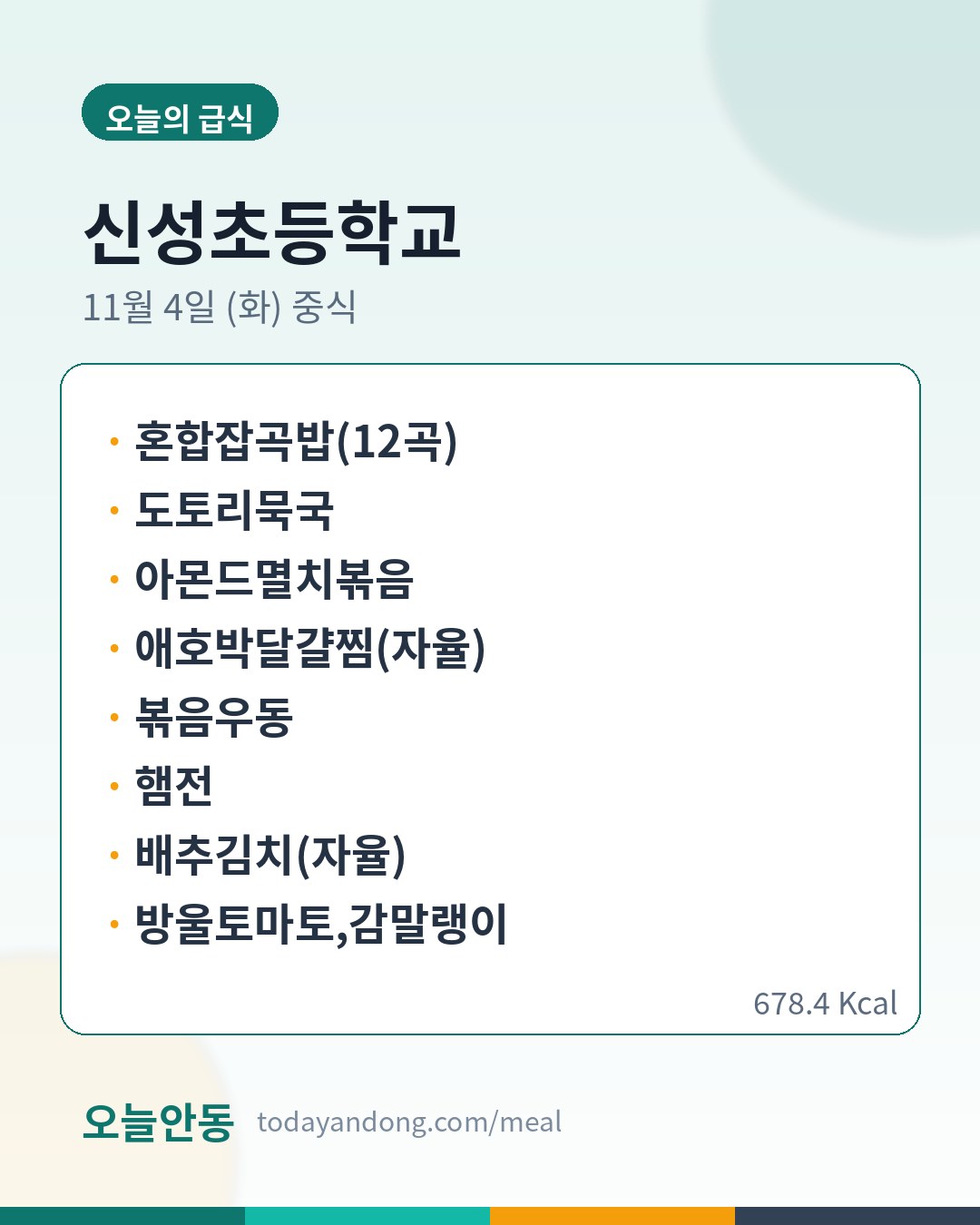 오늘의 급식

신성초등학교

11월 4일 (화) 중식

• 혼합잡곡밥(12곡)
• 도토리묵국
• 아몬드멸치볶음
• 애호박달걀찜(자율)
• 볶음우동
• 햄전
• 배추김치(자율)
• 방울토마토,감말랭이

678.4 Kcal

오늘안동 todayandong.com/meal